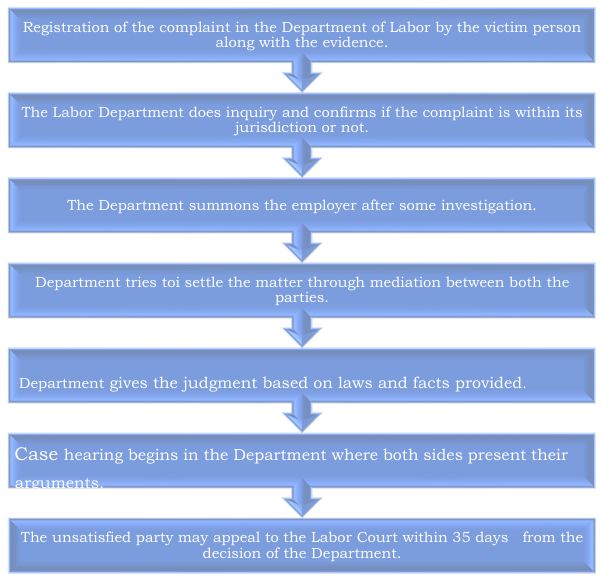 Registration of the complaint in the Department of Labor by the victim person along with the evidence.

The Labor Department does inquiry and confirms if the complaint is within its jurisdiction or not.

The Department summons the employer after some investigation.

Department tries toi settle the matter through mediation between both the parties.

Department gives the judgment based on laws and facts provided.

Case hearing begins in the Department where both sides present their arguments.

The unsatisfied party may appeal to the Labor Court within 35 days from the decision of the Department.